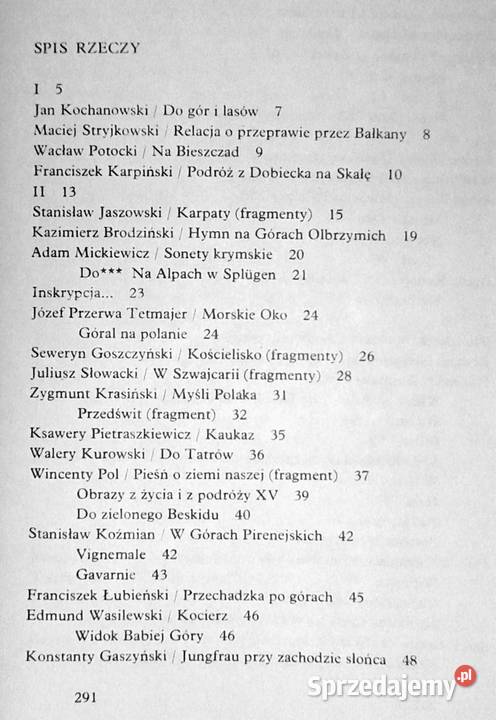 SPIS RZECZY

I 5
Jan Kochanowski / Do gór i lasów 7
Maciej Stryjkowski / Relacja o przeprawie przez Bałkany 8
Wacław Potocki / Na Bieszczad 9
Franciszek Karpiński / Podróż z Dobiecka na Skałę 10
II 13
Stanisław Jaszowski / Karpaty (fragmenty) 15
Kazimierz Brodziński / Hymn na Górach Olbrzymich 19
Adam Mickiewicz / Sonety krymskie 20
Do*** Na Alpach w Splügen 21
Inskrypcja... 23
Józef Przerwa Tetmajer / Morskie Oko 24
Góral na polanie 24
Seweryn Goszczyński / Kościelisko (fragmenty) 26
Juliusz Słowacki / W Szwajcarii (fragmenty) 28
Zygmunt Krasiński / Myśli Polaka 31
Przedświt (fragment) 32
Ksawery Pietraszkiewicz / Kaukaz 35
Walery Kurowski / Do Tatrów 36
Wincenty Pol / Pieśń o ziemi naszej (fragment) 37
Obrazy z życia i z podróży XV 39
Do zielonego Beskidu 40
Stanisław Koźmian / W Górach Pirenejskich 42
Vignemale 42
Gavarnie 43
Franciszek Łubieński / Przechadzka po górach 45
Edmund Wasilewski / Kocierz 46
Widok Babiej Góry 46
Konstanty Gaszyński / Jungfrau przy zachodzie słońca 48

291

Sprzedajemy.pl